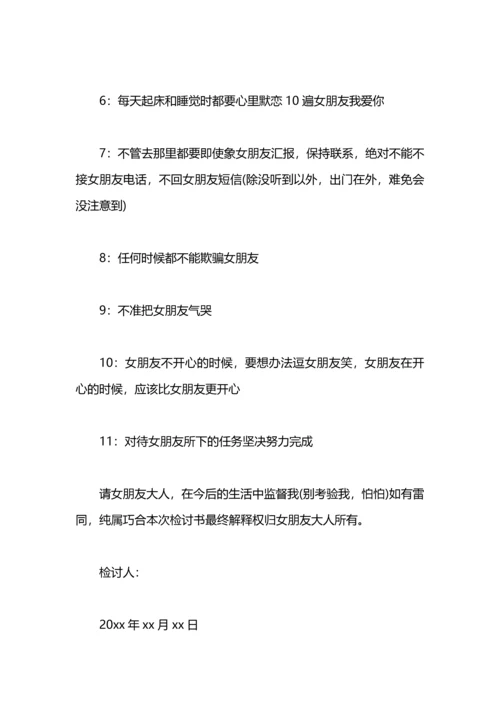 6：每天起床和睡觉时都要心里默恋 10 遍女朋友我爱你

7：不管去那里都要即使象女朋友汇报，保持联系，绝对不能不接女朋友电话，不回女朋友短信(除没听到以外，出门在外，难免会没注意到)

8：任何时候都不能欺骗女朋友

9：不准把女朋友气哭

10：女朋友不开心的时候，要想办法逗女朋友笑，女朋友在开心的时候，应该比女朋友更开心

11：对待女朋友所下的任务坚决努力完成

请女朋友大人，在今后的生活中监督我(别考验我，怕怕)如有雷同，纯属巧合本次检讨书最终解释权归女朋友大人所有。

检讨人：

20xx 年 xx 月 xx 日